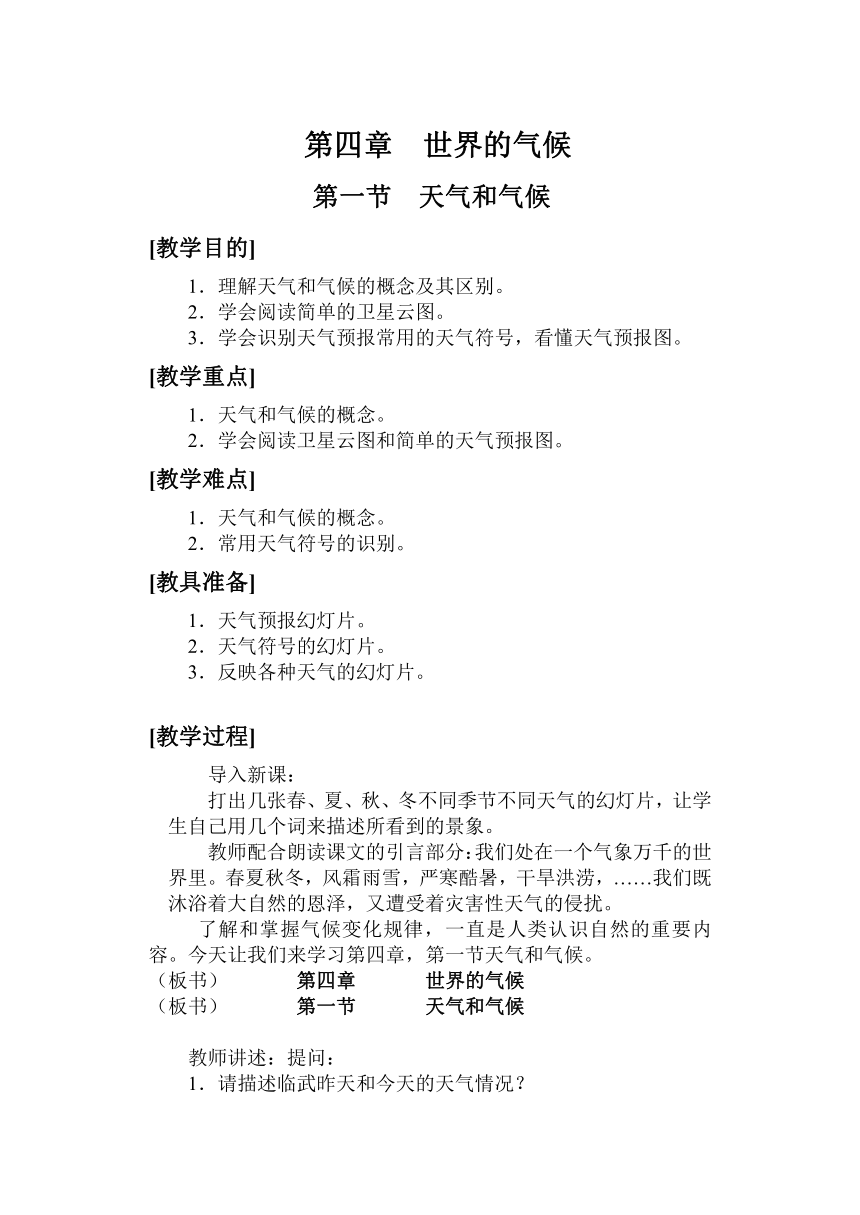 第四章 世界的气候

第一节 天气和气候

[教学目的]

1．理解天气和气候的概念及其区别。
2．学会阅读简单的卫星云图。
3．学会识别天气预报常用的天气符号，看懂天气预报图。

[教学重点]

1．天气和气候的概念。
2．学会阅读卫星云图和简单的天气预报图。

[教学难点]

1．天气和气候的概念。
2．常用天气符号的识别。

[教具准备]

1．天气预报幻灯片。
2．天气符号的幻灯片。
3．反映各种天气的幻灯片。

[教学过程]

导入新课：

打出几张春、夏、秋、冬不同季节不同天气的幻灯片，让学生自己用几个词来描述所看到的景象。

教师配合朗读课文的引言部分：我们处在一个气象万千的世界里。春夏秋冬，风霜雨雪，严寒酷暑，干旱洪涝，……我们既沐浴着大自然的恩泽，又遭受着灾害性天气的侵扰。

了解和掌握气候变化规律，一直是人类认识自然的重要内容。今天让我们来学习第四章，第一节天气和气候。

（板书） 第四章 世界的气候
（板书） 第一节 天气和气候

教师讲述：提问：
1．请描述临武昨天和今天的天气情况？